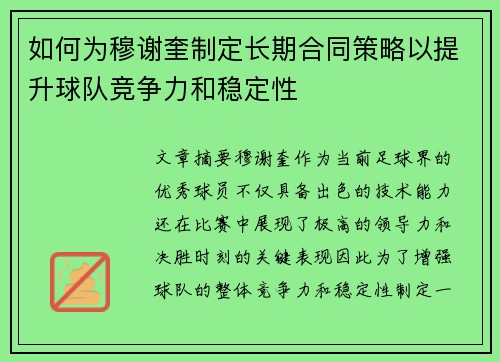 如何为穆谢奎制定长期合同策略以提升球队竞争力和稳定性

文章摘要穆谢奎作为当前足球界的优秀球员不仅具备出色的技术能力还在比赛中展现了极高的领导力和决胜时刻的关键表现因此为了增强球队的整体竞争力和稳定性制定一